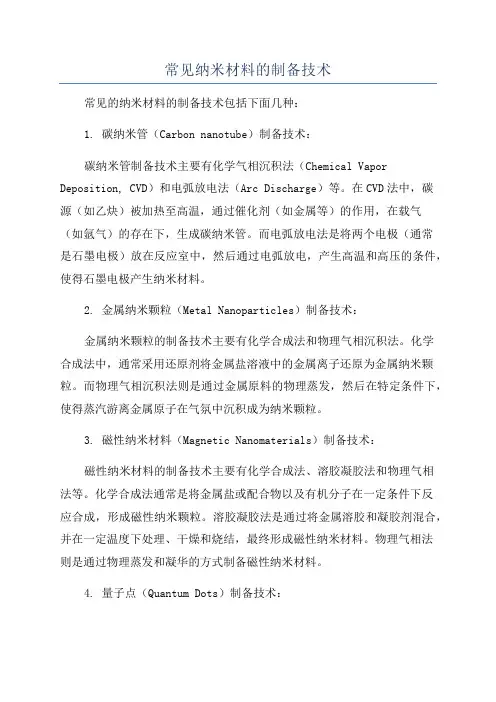 常见纳米材料的制备技术

常见的纳米材料的制备技术包括下面几种：

1. 碳纳米管（Carbon nanotube）制备技术：

碳纳米管制备技术主要有化学气相沉积法（Chemical Vapor Deposition, CVD）和电弧放电法（Arc Discharge）等。在CVD法中，碳源（如乙炔）被加热至高温，通过催化剂（如金属等）的作用，在载气（如氩气）的存在下，生成碳纳米管。而电弧放电法是将两个电极（通常是石墨电极）放在反应室中，然后通过电弧放电，产生高温和高压的条件，使得石墨电极产生纳米材料。

2. 金属纳米颗粒（Metal Nanoparticles）制备技术：

金属纳米颗粒的制备技术主要有化学合成法和物理气相沉积法。化学合成法中，通常采用还原剂将金属盐溶液中的金属离子还原为金属纳米颗粒。而物理气相沉积法则是通过金属原料的物理蒸发，然后在特定条件下，使得蒸汽游离金属原子在气氛中沉积成为纳米颗粒。

3. 磁性纳米材料（Magnetic Nanomaterials）制备技术：

磁性纳米材料的制备技术主要有化学合成法、溶胶凝胶法和物理气相法等。化学合成法通常是将金属盐或配合物以及有机分子在一定条件下反应合成，形成磁性纳米颗粒。溶胶凝胶法是通过将金属溶胶和凝胶剂混合，并在一定温度下处理、干燥和烧结，最终形成磁性纳米材料。物理气相法则是通过物理蒸发和凝华的方式制备磁性纳米材料。

4. 量子点（Quantum Dots）制备技术：